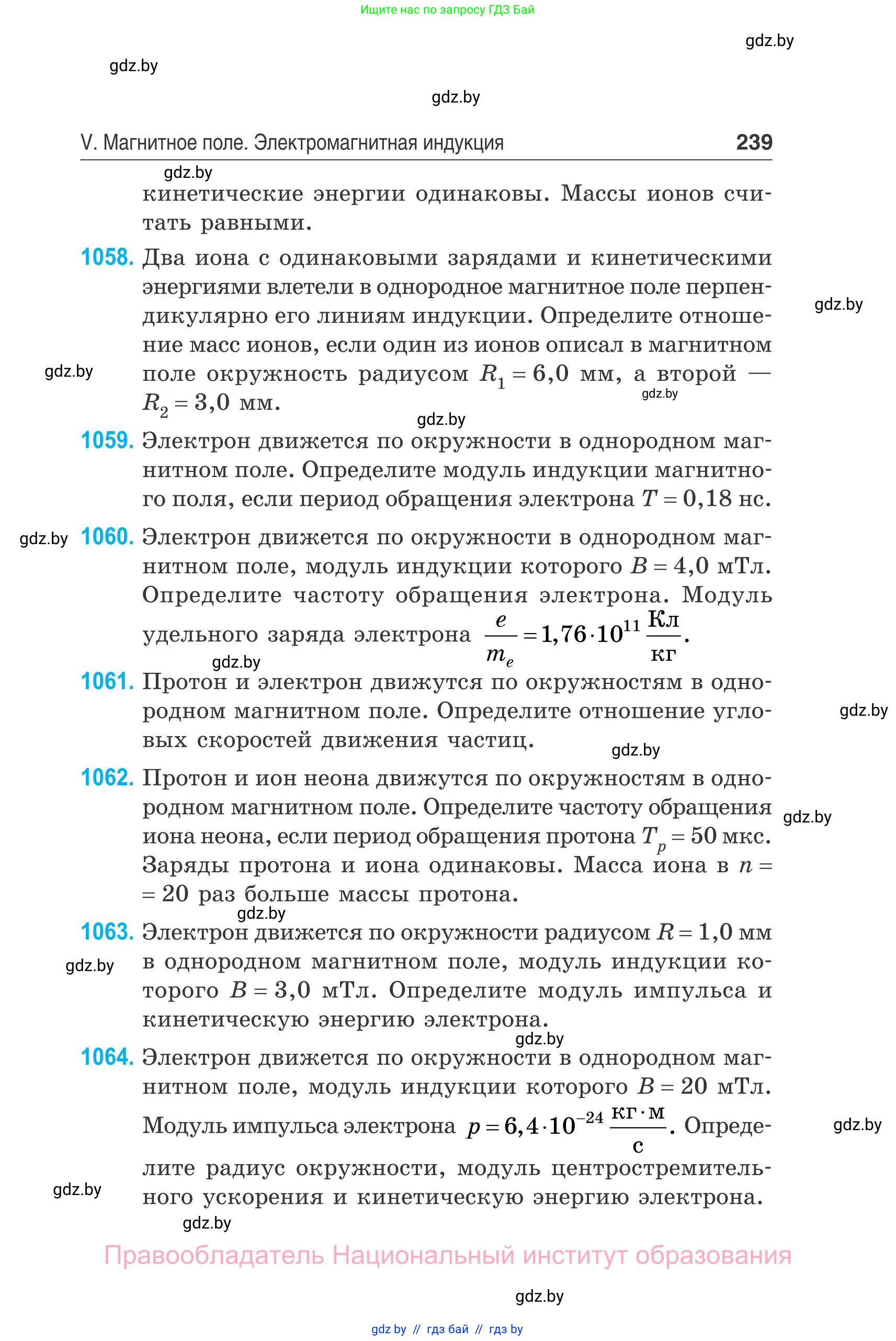 Ищите нас по запросу ГДЗ Бай

gdz.by

gdz.by

gdz.by

V. Магнитное поле. Электромагнитная индукция 239

gdz.by

кинетические энергии одинаковы. Массы ионов считать равными.

1058. Два иона с одинаковыми зарядами и кинетическими энергиями влетели в однородное магнитное поле перпендикулярно его линиям индукции. Определите отношение масс ионов, если один из ионов описал в магнитном поле окружность радиусом $R_1 = 6,0$ мм, а второй — $R_2 = 3,0$ мм.

gdz.by

gdz.by

gdz.by

gdz.by

1059. Электрон движется по окружности в однородном магнитном поле. Определите модуль индукции магнитного поля, если период обращения электрона $T = 0,18$ нс.

gdz.by

1060. Электрон движется по окружности в однородном магнитном поле, модуль индукции которого $B = 4,0$ мТл. Определите частоту обращения электрона. Модуль удельного заряда электрона $\frac{e}{m_e} = 1,76 \cdot 10^{11} \frac{Кл}{кг}$.

gdz.by

1061. Протон и электрон движутся по окружностям в однородном магнитном поле. Определите отношение угловых скоростей движения частиц.

gdz.by

gdz.by

1062. Протон и ион неона движутся по окружностям в однородном магнитном поле. Определите частоту обращения иона неона, если период обращения протона $T_p = 50$ мкс. Заряды протона и иона одинаковы. Масса иона в $n = 20$ раз больше массы протона.

gdz.by

gdz.by

1063. Электрон движется по окружности радиусом $R = 1,0$ мм в однородном магнитном поле, модуль индукции которого $B = 3,0$ мТл. Определите модуль импульса и кинетическую энергию электрона.

gdz.by

gdz.by

1064. Электрон движется по окружности в однородном магнитном поле, модуль индукции которого $B = 20$ мТл. Модуль импульса электрона $p = 6,4 \cdot 10^{-24} \frac{кг \cdot м}{с}$. Определите радиус окружности, модуль центростремительного ускорения и кинетическую энергию электрона.

gdz.by

gdz.by

gdz.by

Правообладатель Национальный институт образования

gdz.by

gdz by // гдз бай // гдз by